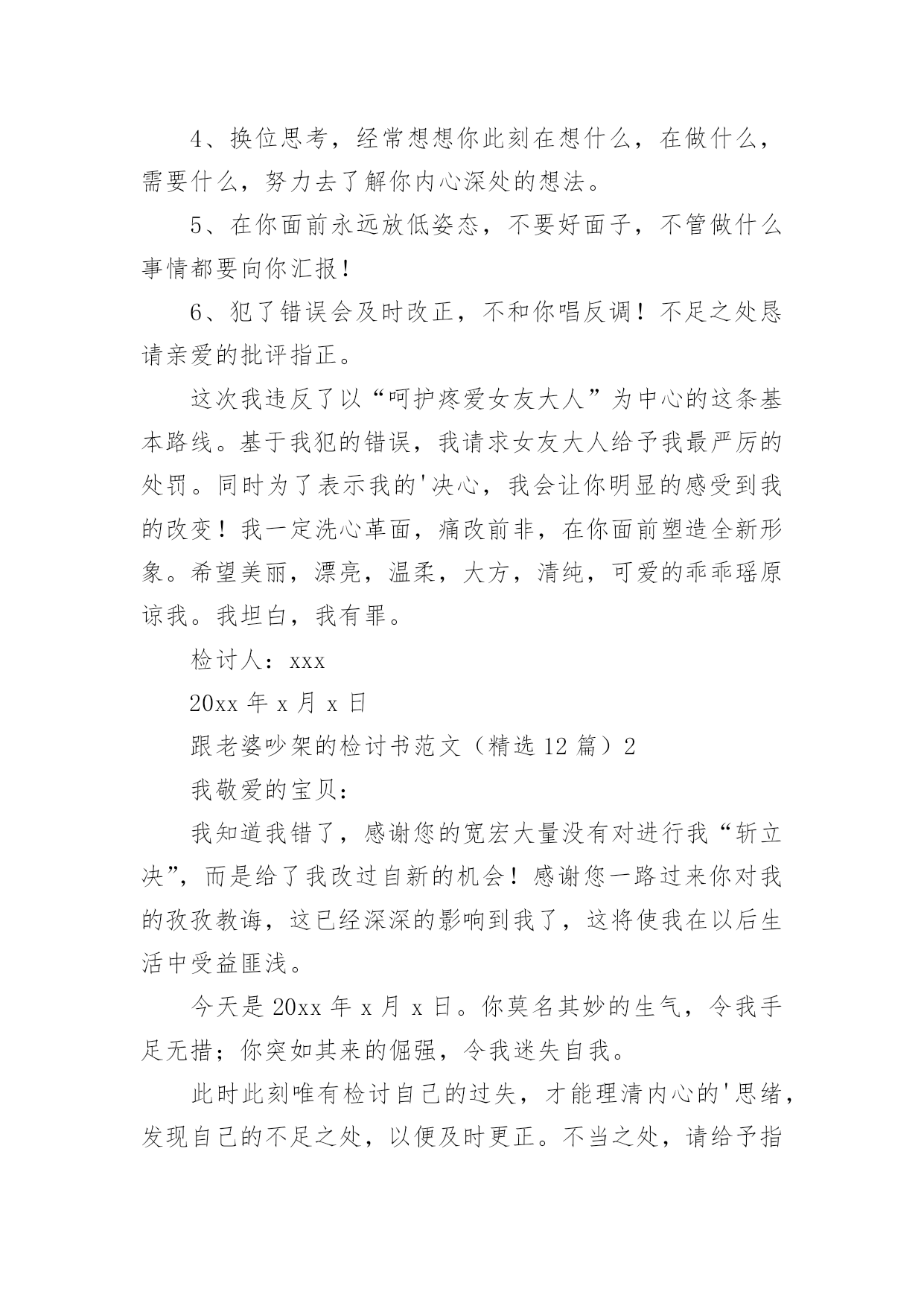 4、换位思考，经常想想你此刻在想什么，在做什么，需要什么，努力去了解你内心深处的想法。

5、在你面前永远放低姿态，不要好面子，不管做什么事情都要向你汇报！

6、犯了错误会及时改正，不和你唱反调！不足之处恳请亲爱的批评指正。

这次我违反了以“呵护疼爱女友大人”为中心的这条基本路线。基于我犯的错误，我请求女友大人给予我最严厉的处罚。同时为了表示我的'决心，我会让你明显的感受到我的改变！我一定洗心革面，痛改前非，在你面前塑造全新形象。希望美丽，漂亮，温柔，大方，清纯，可爱的乖乖瑶原谅我。我坦白，我有罪。

检讨人：xxx

20xx 年 x 月 x 日

跟老婆吵架的检讨书范文（精选 12 篇）2

我敬爱的宝贝：

我知道我错了，感谢您的宽宏大量没有对进行我“斩立决”，而是给了我改过自新的机会！感谢您一路过来你对我的孜孜教诲，这已经深深的影响到我了，这将使我在以后生活中受益匪浅。

今天是 20xx 年 x 月 x 日。你莫名其妙的生气，令我手足无措；你突如其来的倔强，令我迷失自我。

此时此刻唯有检讨自己的过失，才能理清内心的'思绪，发现自己的不足之处，以便及时更正。不当之处，请给予指